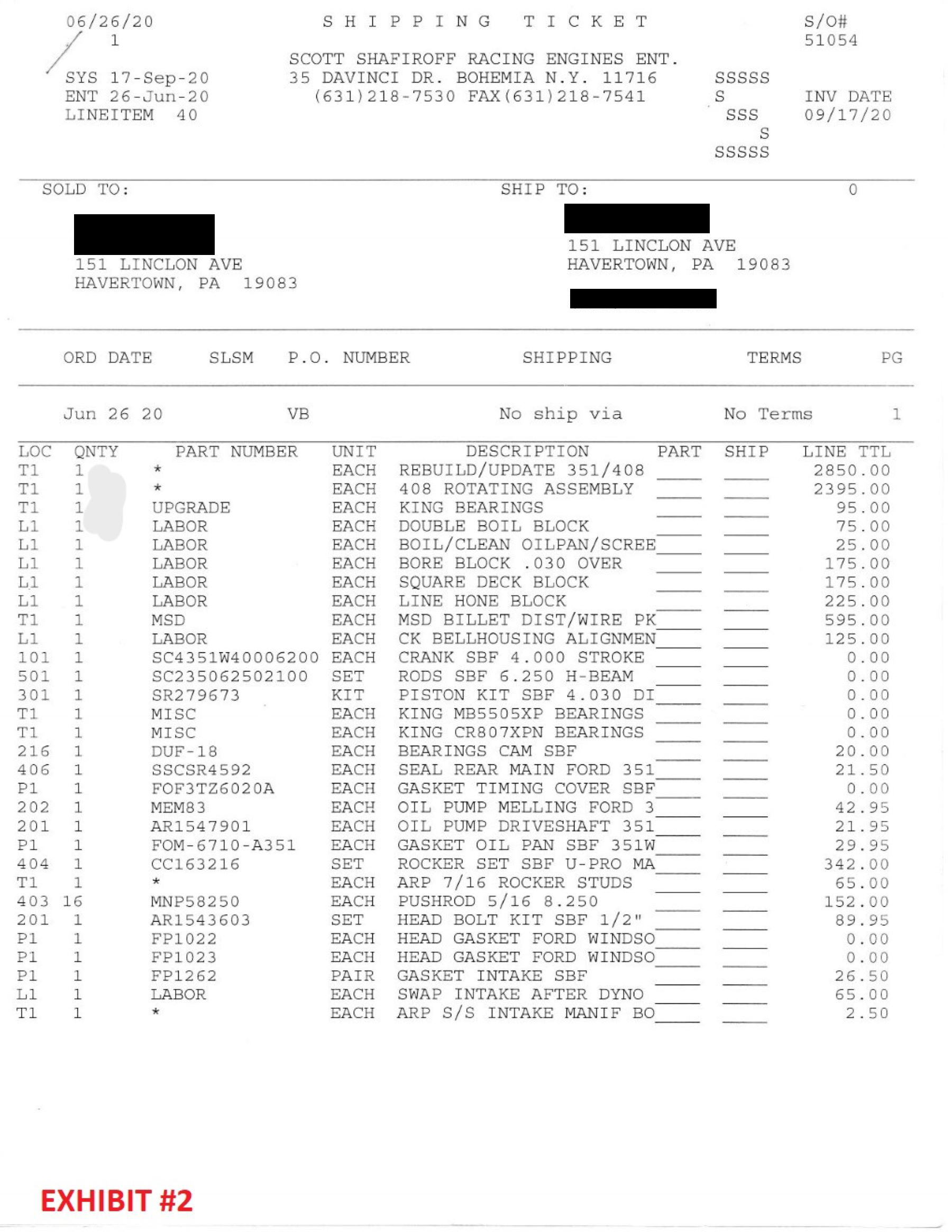 06/26/20
1

SYS 17-Sep-20
ENT 26-Jun-20
LINEITEM 40

S H I P P I N G   T I C K E T

SCOTT SHAFIROFF RACING ENGINES ENT.
35 DAVINCI DR. BOHEMIA N.Y. 11716
(631)218-7530 FAX(631)218-7541

SSSSS
S
SSS
S
SSSSS

S/O#
51054

INV DATE
09/17/20

SOLD TO:

151 LINCLON AVE
HAVERTOWN, PA 19083

SHIP TO:

0

151 LINCLON AVE
HAVERTOWN, PA 19083

| ORD DATE | SLSM | P.O. NUMBER | SHIPPING | TERMS | PG |
|---|---|---|---|---|---|
| Jun 26 20 | VB | | No ship via | No Terms | 1 |

| LOC | QNTY | PART NUMBER | UNIT | DESCRIPTION | PART | SHIP | LINE TTL |
|---|---|---|---|---|---|---|---|
| T1 | 1 | * | EACH | REBUILD/UPDATE 351/408 | | | 2850.00 |
| T1 | 1 | * | EACH | 408 ROTATING ASSEMBLY | | | 2395.00 |
| T1 | 1 | UPGRADE | EACH | KING BEARINGS | | | 95.00 |
| L1 | 1 | LABOR | EACH | DOUBLE BOIL BLOCK | | | 75.00 |
| L1 | 1 | LABOR | EACH | BOIL/CLEAN OILPAN/SCREE | | | 25.00 |
| L1 | 1 | LABOR | EACH | BORE BLOCK .030 OVER | | | 175.00 |
| L1 | 1 | LABOR | EACH | SQUARE DECK BLOCK | | | 175.00 |
| L1 | 1 | LABOR | EACH | LINE HONE BLOCK | | | 225.00 |
| T1 | 1 | MSD | EACH | MSD BILLET DIST/WIRE PK | | | 595.00 |
| L1 | 1 | LABOR | EACH | CK BELLHOUSING ALIGNMEN | | | 125.00 |
| 101 | 1 | SC4351W40006200 | EACH | CRANK SBF 4.000 STROKE | | | 0.00 |
| 501 | 1 | SC235062502100 | SET | RODS SBF 6.250 H-BEAM | | | 0.00 |
| 301 | 1 | SR279673 | KIT | PISTON KIT SBF 4.030 DI | | | 0.00 |
| T1 | 1 | MISC | EACH | KING MB5505XP BEARINGS | | | 0.00 |
| T1 | 1 | MISC | EACH | KING CR807XPN BEARINGS | | | 0.00 |
| 216 | 1 | DUF-18 | EACH | BEARINGS CAM SBF | | | 20.00 |
| 406 | 1 | SSCSR4592 | EACH | SEAL REAR MAIN FORD 351 | | | 21.50 |
| P1 | 1 | FOF3TZ6020A | EACH | GASKET TIMING COVER SBF | | | 0.00 |
| 202 | 1 | MEM83 | EACH | OIL PUMP MELLING FORD 3 | | | 42.95 |
| 201 | 1 | AR1547901 | EACH | OIL PUMP DRIVESHAFT 351 | | | 21.95 |
| P1 | 1 | FOM-6710-A351 | EACH | GASKET OIL PAN SBF 351W | | | 29.95 |
| 404 | 1 | CC163216 | SET | ROCKER SET SBF U-PRO MA | | | 342.00 |
| T1 | 1 | * | EACH | ARP 7/16 ROCKER STUDS | | | 65.00 |
| 403 | 16 | MNP58250 | EACH | PUSHROD 5/16 8.250 | | | 152.00 |
| 201 | 1 | AR1543603 | SET | HEAD BOLT KIT SBF 1/2" | | | 89.95 |
| P1 | 1 | FP1022 | EACH | HEAD GASKET FORD WINDSO | | | 0.00 |
| P1 | 1 | FP1023 | EACH | HEAD GASKET FORD WINDSO | | | 0.00 |
| P1 | 1 | FP1262 | PAIR | GASKET INTAKE SBF | | | 26.50 |
| L1 | 1 | LABOR | EACH | SWAP INTAKE AFTER DYNO | | | 65.00 |
| T1 | 1 | * | EACH | ARP S/S INTAKE MANIF BO | | | 2.50 |

EXHIBIT #2